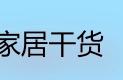 家居干货